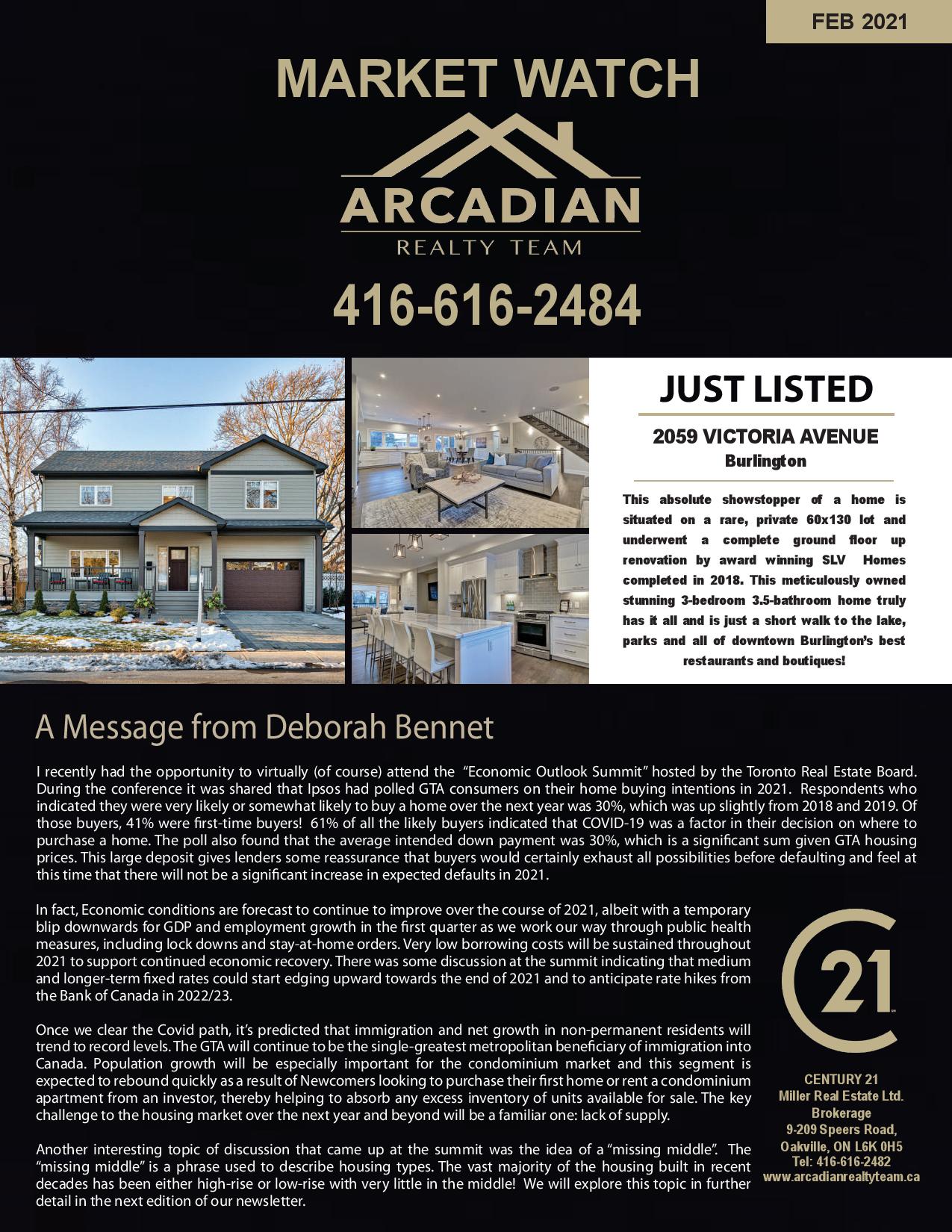 FEB 2021

MARKET WATCH

ARCADIAN
REALTY TEAM

416-616-2484

JUST LISTED

2059 VICTORIA AVENUE
Burlington

This absolute showstopper of a home is situated on a rare, private 60x130 lot and underwent a complete ground floor up renovation by award winning SLV Homes completed in 2018. This meticulously owned stunning 3-bedroom 3.5-bathroom home truly has it all and is just a short walk to the lake, parks and all of downtown Burlington's best restaurants and boutiques!

A Message from Deborah Bennet

I recently had the opportunity to virtually (of course) attend the "Economic Outlook Summit" hosted by the Toronto Real Estate Board. During the conference it was shared that Ipsos had polled GTA consumers on their home buying intentions in 2021. Respondents who indicated they were very likely or somewhat likely to buy a home over the next year was 30%, which was up slightly from 2018 and 2019. Of those buyers, 41% were first-time buyers! 61% of all the likely buyers indicated that COVID-19 was a factor in their decision on where to purchase a home. The poll also found that the average intended down payment was 30%, which is a significant sum given GTA housing prices. This large deposit gives lenders some reassurance that buyers would certainly exhaust all possibilities before defaulting and feel at this time that there will not be a significant increase in expected defaults in 2021.

In fact, Economic conditions are forecast to continue to improve over the course of 2021, albeit with a temporary blip downwards for GDP and employment growth in the first quarter as we work our way through public health measures, including lock downs and stay-at-home orders. Very low borrowing costs will be sustained throughout 2021 to support continued economic recovery. There was some discussion at the summit indicating that medium and longer-term fixed rates could start edging upward towards the end of 2021 and to anticipate rate hikes from the Bank of Canada in 2022/23.

Once we clear the Covid path, it's predicted that immigration and net growth in non-permanent residents will trend to record levels. The GTA will continue to be the single-greatest metropolitan beneficiary of immigration into Canada. Population growth will be especially important for the condominium market and this segment is expected to rebound quickly as a result of Newcomers looking to purchase their first home or rent a condominium apartment from an investor, thereby helping to absorb any excess inventory of units available for sale. The key challenge to the housing market over the next year and beyond will be a familiar one: lack of supply.

Another interesting topic of discussion that came up at the summit was the idea of a "missing middle". The "missing middle" is a phrase used to describe housing types. The vast majority of the housing built in recent decades has been either high-rise or low-rise with very little in the middle! We will explore this topic in further detail in the next edition of our newsletter.

21

CENTURY 21
Miller Real Estate Ltd.
Brokerage
9-209 Speers Road,
Oakville, ON L6K 0H5
Tel: 416-616-2482
www.arcadianrealtyteam.ca